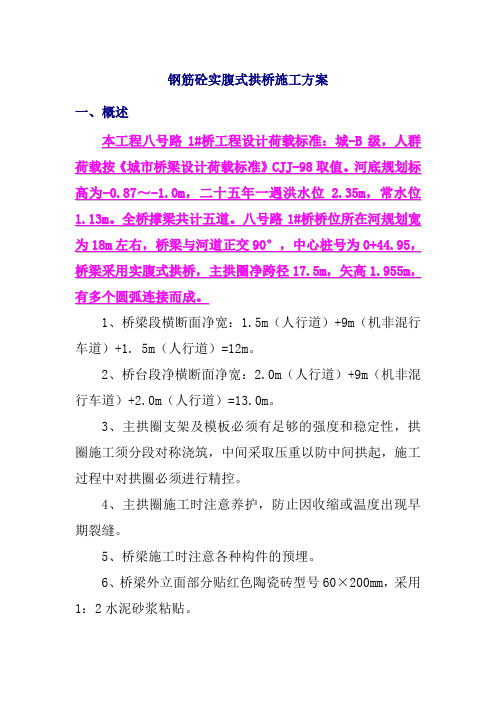 钢筋砼实腹式拱桥施工方案

一、概述

本工程八号路 1#桥工程设计荷载标准：城-B 级，人群荷载按《城市桥梁设计荷载标准》CJJ-98 取值。河底规划标高为-0.87～-1.0m，二十五年一遇洪水位 2.35m，常水位 1.13m。全桥撑梁共计五道。八号路 1#桥桥位所在河规划宽为 18m 左右，桥梁与河道正交 90°，中心桩号为 0+44.95，桥梁采用实腹式拱桥，主拱圈净跨径 17.5m，矢高 1.955m，有多个圆弧连接而成。

1、桥梁段横断面净宽：1.5m（人行道）+9m（机非混行车道）+1. 5m（人行道）=12m。

2、桥台段净横断面净宽：2.0m（人行道）+9m（机非混行车道）+2.0m（人行道）=13.0m。

3、主拱圈支架及模板必须有足够的强度和稳定性，拱圈施工须分段对称浇筑，中间采取压重以防中间拱起，施工过程中对拱圈必须进行精控。

4、主拱圈施工时注意养护，防止因收缩或温度出现早期裂缝。

5、桥梁施工时注意各种构件的预埋。

6、桥梁外立面部分贴红色陶瓷砖型号 60×200mm，采用 1：2 水泥砂浆粘贴。